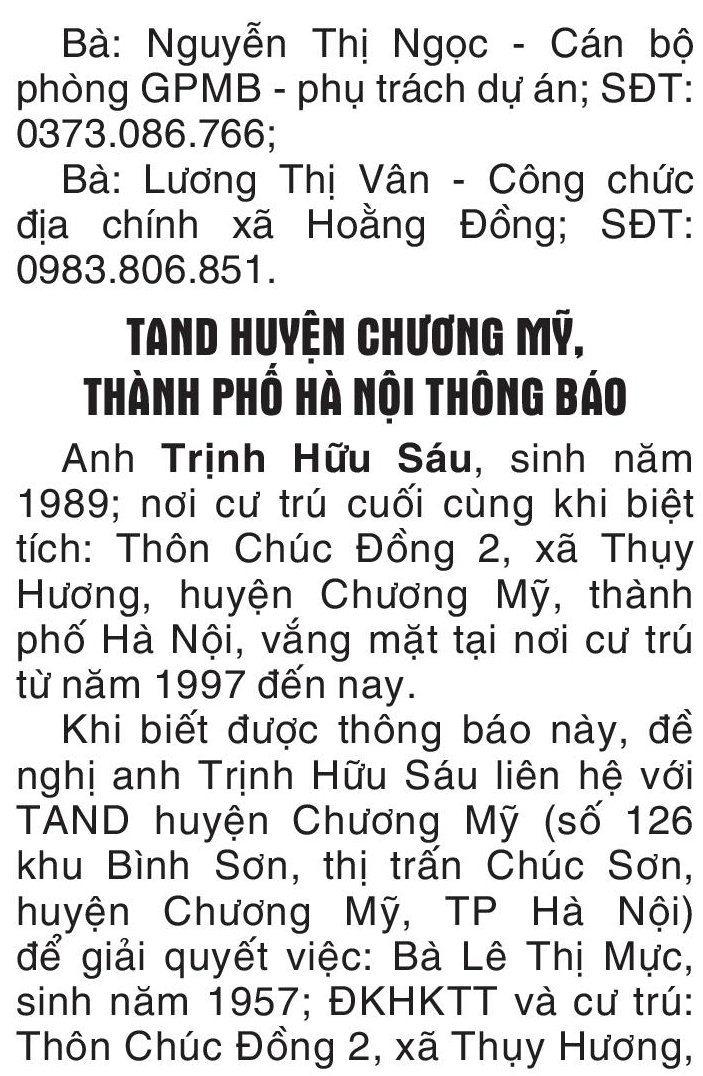 Bà: Nguyễn Thị Ngọc - Cán bộ phòng GPMB - phụ trách dự án; SĐT: 0373.086.766;

Bà: Lương Thị Vân - Công chức địa chính xã Hoằng Đồng; SĐT: 0983.806.851.

TAND HUYỆN CHƯƠNG MỸ, THÀNH PHỐ HÀ NỘI THÔNG BÁO

Anh Trịnh Hữu Sáu, sinh năm 1989; nơi cư trú cuối cùng khi biệt tích: Thôn Chúc Đồng 2, xã Thụy Hương, huyện Chương Mỹ, thành phố Hà Nội, vắng mặt tại nơi cư trú từ năm 1997 đến nay.

Khi biết được thông báo này, đề nghị anh Trịnh Hữu Sáu liên hệ với TAND huyện Chương Mỹ (số 126 khu Bình Sơn, thị trấn Chúc Sơn, huyện Chương Mỹ, TP Hà Nội) để giải quyết việc: Bà Lê Thị Mực, sinh năm 1957; ĐKHKTT và cư trú: Thôn Chúc Đồng 2, xã Thụy Hương,